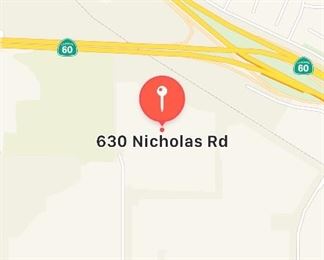 60

60

630 Nicholas Rd